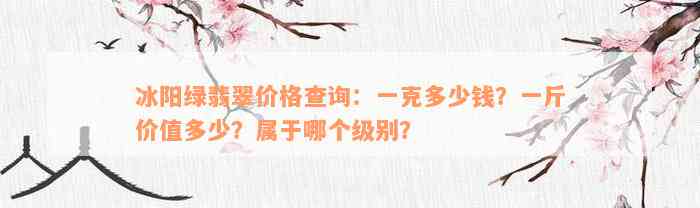 冰阳绿翡翠价格查询：一克多少钱？一斤价值多少？属于哪个级别？